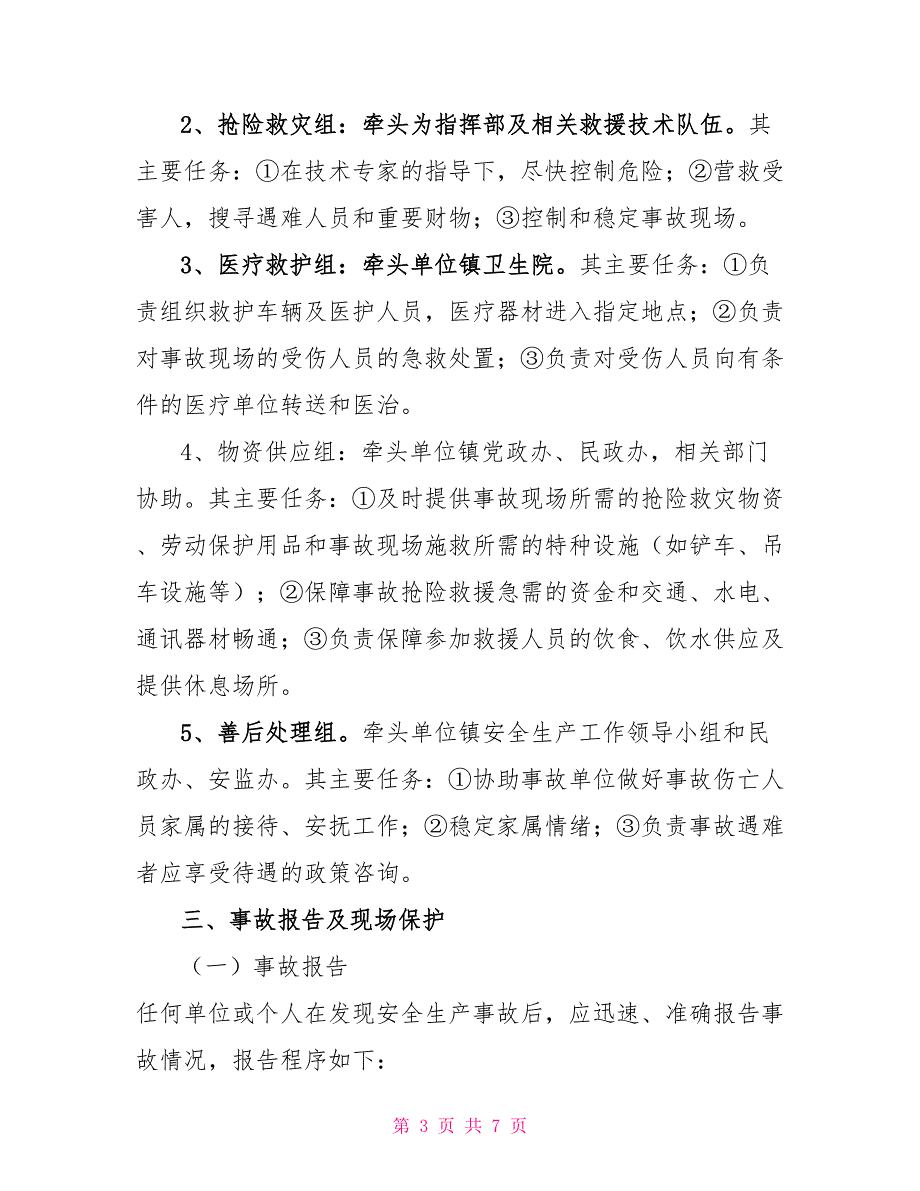 2、抢险救灾组：牵头为指挥部及相关救援技术队伍。其主要任务：①在技术专家的指导下，尽快控制危险；②营救受害人，搜寻遇难人员和重要财物；③控制和稳定事故现场。

3、医疗救护组：牵头单位镇卫生院。其主要任务：①负责组织救护车辆及医护人员，医疗器材进入指定地点；②负责对事故现场的受伤人员的急救处置；③负责对受伤人员向有条件的医疗单位转送和医治。

4、物资供应组：牵头单位镇党政办、民政办，相关部门协助。其主要任务：①及时提供事故现场所需的抢险救灾物资、劳动保护用品和事故现场施救所需的特种设施（如铲车、吊车设施等）；②保障事故抢险救援急需的资金和交通、水电、通讯器材畅通；③负责保障参加救援人员的饮食、饮水供应及提供休息场所。

5、善后处理组。牵头单位镇安全生产工作领导小组和民政办、安监办。其主要任务：①协助事故单位做好事故伤亡人员家属的接待、安抚工作；②稳定家属情绪；③负责事故遇难者应享受待遇的政策咨询。

三、事故报告及现场保护

（一）事故报告

任何单位或个人在发现安全生产事故后，应迅速、准确报告事故情况，报告程序如下：

第 3 页 共 7 页